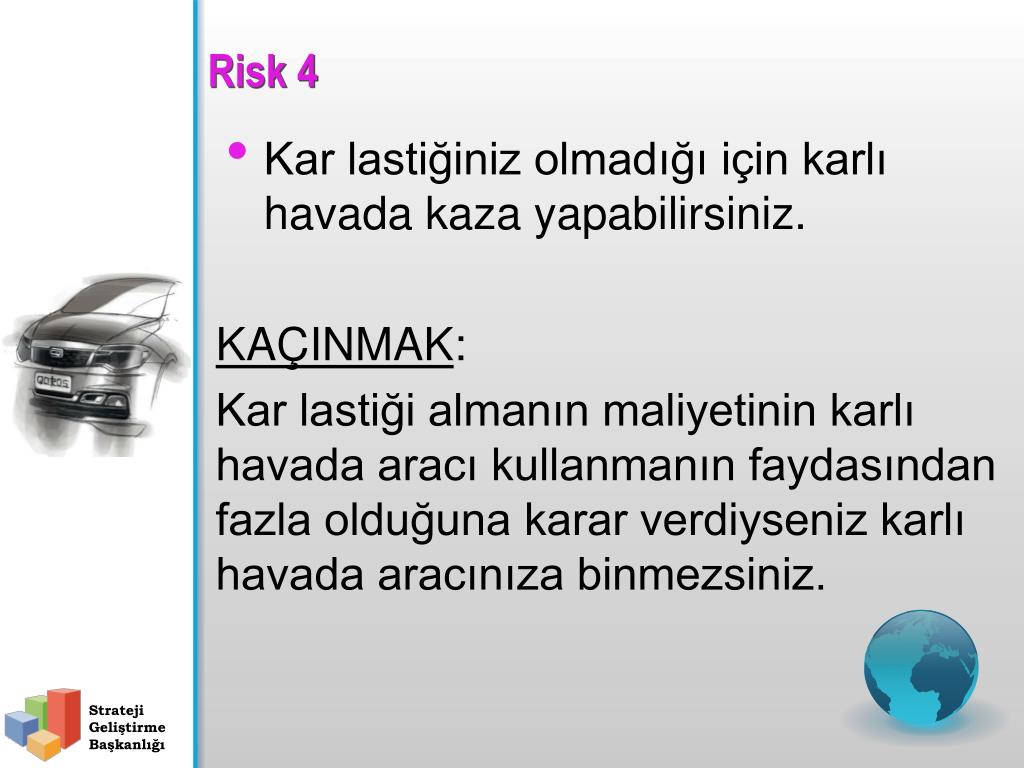 Risk 4

• Kar lastiğiniz olmadığı için karlı havada kaza yapabilirsiniz.

KAÇINMAK:

Kar lastiği almanın maliyetinin karlı havada aracı kullanmanın faydasından fazla olduğuna karar verdiyseniz karlı havada aracınıza binmezsiniz.

QOROS

Strateji Geliştirme Başkanlığı